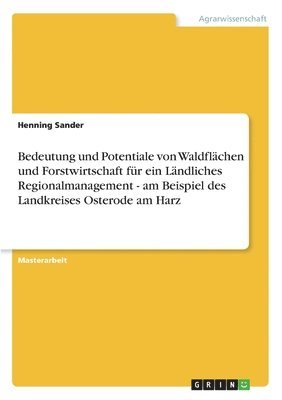 Agrarwissenschaft

Henning Sander

Bedeutung und Potentiale von Waldflächen und Forstwirtschaft für ein Ländliches Regionalmanagement - am Beispiel des Landkreises Osterode am Harz

Masterarbeit

GRIN